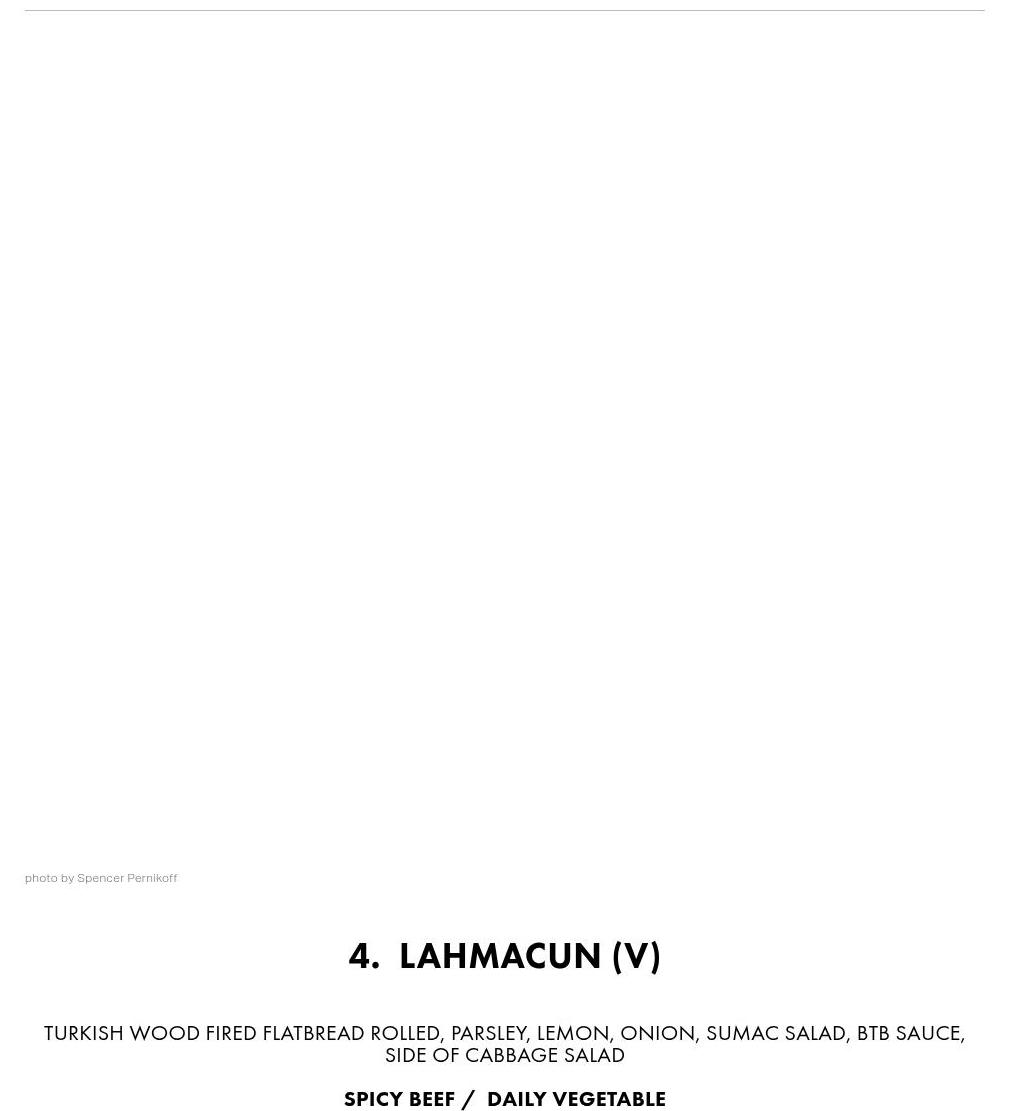 photo by Spencer Pernikoff

4. LAHMACUN (V)

TURKISH WOOD FIRED FLATBREAD ROLLED, PARSLEY, LEMON, ONION, SUMAC SALAD, BTB SAUCE, SIDE OF CABBAGE SALAD

SPICY BEEF / DAILY VEGETABLE